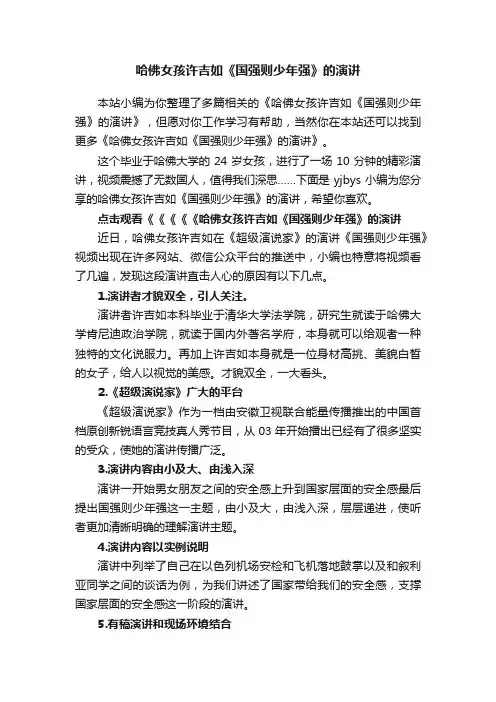 哈佛女孩许吉如《国强则少年强》的演讲

本站小编为你整理了多篇相关的《哈佛女孩许吉如《国强则少年强》的演讲》，但愿对你工作学习有帮助，当然你在本站还可以找到更多《哈佛女孩许吉如《国强则少年强》的演讲》。

这个毕业于哈佛大学的 24 岁女孩，进行了一场 10 分钟的精彩演讲，视频震撼了无数国人，值得我们深思……下面是 yjbys 小编为您分享的哈佛女孩许吉如《国强则少年强》的演讲，希望你喜欢。

点击观看《《《《《哈佛女孩许吉如《国强则少年强》的演讲

近日，哈佛女孩许吉如在《超级演说家》的演讲《国强则少年强》视频出现在许多网站、微信公众平台的推送中，小编也特意将视频看了几遍，发现这段演讲直击人心的原因有以下几点。

1.演讲者才貌双全，引人关注。

演讲者许吉如本科毕业于清华大学法学院，研究生就读于哈佛大学肯尼迪政治学院，就读于国内外著名学府，本身就可以给观者一种独特的文化说服力。再加上许吉如本身就是一位身材高挑、美貌白皙的女子，给人以视觉的美感。才貌双全，一大看头。

2.《超级演说家》广大的平台

《超级演说家》作为一档由安徽卫视联合能量传播推出的中国首档原创新锐语言竞技真人秀节目，从 03 年开始播出已经有了很多坚实的受众，使她的演讲传播广泛。

3.演讲内容由小及大、由浅入深

演讲一开始男女朋友之间的安全感上升到国家层面的安全感最后提出国强则少年强这一主题，由小及大，由浅入深，层层递进，使听者更加清晰明确的理解演讲主题。

4.演讲内容以实例说明

演讲中列举了自己在以色列机场安检和飞机落地鼓掌以及和叙利亚同学之间的谈话为例，为我们讲述了国家带给我们的安全感，支撑国家层面的安全感这一阶段的演讲。

5.有稿演讲和现场环境结合